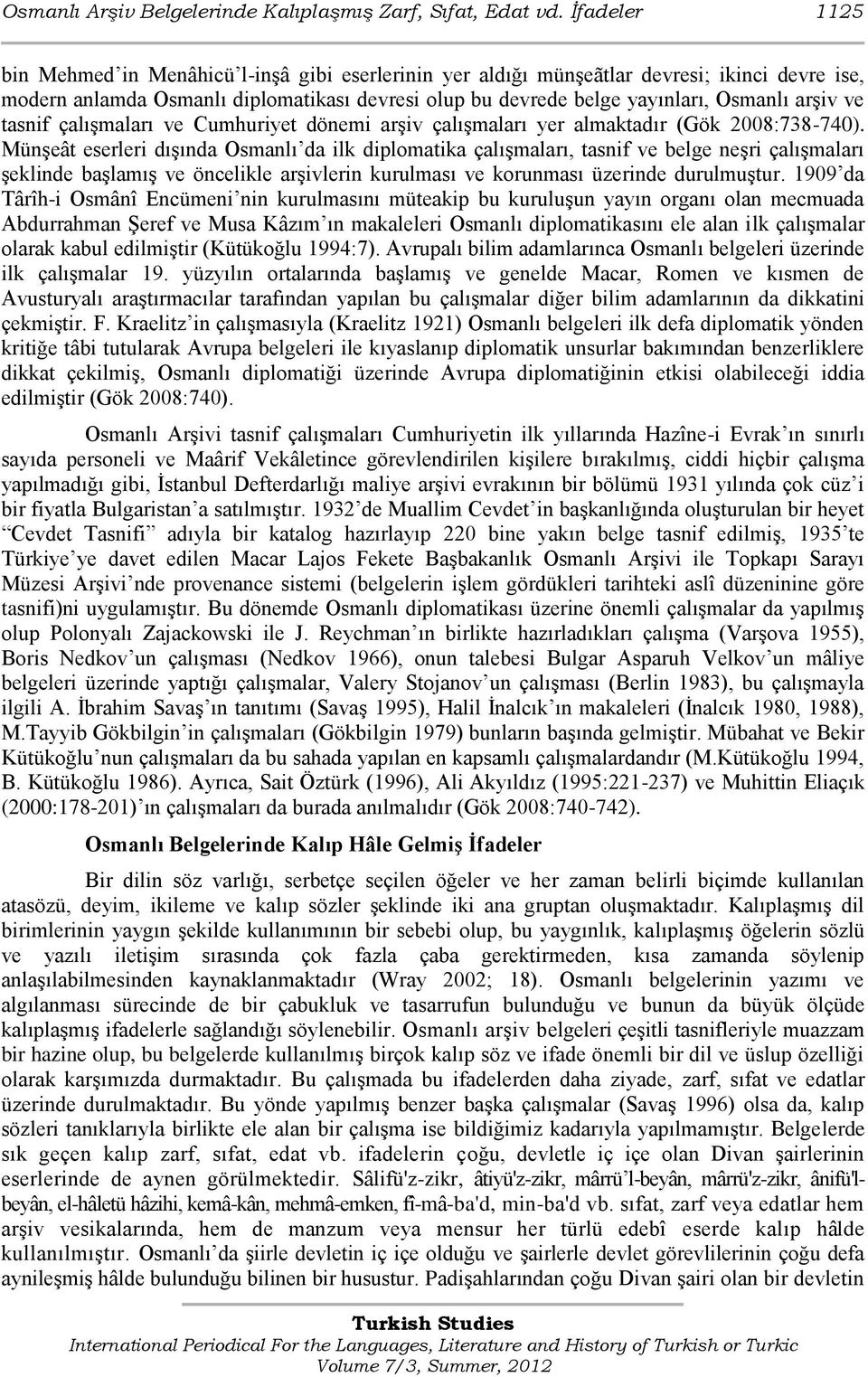 Osmanlı Arşiv Belgelerinde Kalıplaşmış Zarf, Sıfat, Edat vd. İfadeler 1125

bin Mehmed'in Menâhicü'l-inşâ gibi eserlerinin yer aldığı münşeâtlar devresi; ikinci devre ise, modern anlamda Osmanlı diplomatikası devresi olup bu devrede belge yayınları, Osmanlı arşiv ve tasnif çalışmaları ve Cumhuriyet dönemi arşiv çalışmaları yer almaktadır (Gök 2008:738-740). Münşeât eserleri dışında Osmanlı'da ilk diplomatika çalışmaları, tasnif ve belge neşri çalışmaları şeklinde başlamış ve öncelikle arşivlerin kurulması ve korunması üzerinde durulmuştur. 1909'da Târîh-i Osmânî Encümeni'nin kurulmasını müteakip bu kuruluşun yayın organı olan mecmuada Abdurrahman Şeref ve Musa Kâzım'ın makaleleri Osmanlı diplomatikasını ele alan ilk çalışmalar olarak kabul edilmiştir (Kütükoğlu 1994:7). Avrupalı bilim adamlarınca Osmanlı belgeleri üzerinde ilk çalışmalar 19. yüzyılın ortalarında başlamış ve genelde Macar, Romen ve kısmen de Avusturyalı araştırmacılar tarafından yapılan bu çalışmalar diğer bilim adamlarının da dikkatini çekmiştir. F. Kraelitz'in çalışmasıyla (Kraelitz 1921) Osmanlı belgeleri ilk defa diplomatik yönden kritiğe tâbi tutularak Avrupa belgeleri ile kıyaslanıp diplomatik unsurlar bakımından benzerliklere dikkat çekilmiş, Osmanlı diplomatiği üzerinde Avrupa diplomatiğinin etkisi olabileceği iddia edilmiştir (Gök 2008:740).

Osmanlı Arşivi tasnif çalışmaları Cumhuriyetin ilk yıllarında Hazîne-i Evrak'ın sınırlı sayıda personeli ve Maârif Vekâletince görevlendirilen kişilere bırakılmış, ciddi hiçbir çalışma yapılmadığı gibi, İstanbul Defterdarlığı maliye arşivi evrakının bir bölümü 1931 yılında çok cüz'i bir fiyatla Bulgaristan'a satılmıştır. 1932'de Muallim Cevdet'in başkanlığında oluşturulan bir heyet "Cevdet Tasnifi" adıyla bir katalog hazırlayıp 220 bine yakın belge tasnif edilmiş, 1935'te Türkiye'ye davet edilen Macar Lajos Fekete Başbakanlık Osmanlı Arşivi ile Topkapı Sarayı Müzesi Arşivi'nde provenance sistemi (belgelerin işlem gördükleri tarihteki aslî düzeninine göre tasnifi)ni uygulamıştır. Bu dönemde Osmanlı diplomatikası üzerine önemli çalışmalar da yapılmış olup Polonyalı Zajackowski ile J. Reychman'ın birlikte hazırladıkları çalışma (Varşova 1955), Boris Nedkov'un çalışması (Nedkov 1966), onun talebesi Bulgar Asparuh Velkov'un mâliye belgeleri üzerinde yaptığı çalışmalar, Valery Stojanov'un çalışması (Berlin 1983), bu çalışmayla ilgili A. İbrahim Savaş'ın tanıtımı (Savaş 1995), Halil İnalcık'ın makaleleri (İnalcık 1980, 1988), M.Tayyib Gökbilgin'in çalışmaları (Gökbilgin 1979) bunların başında gelmiştir. Mübahat ve Bekir Kütükoğlu'nun çalışmaları da bu sahada yapılan en kapsamlı çalışmalardandır (M.Kütükoğlu 1994, B. Kütükoğlu 1986). Ayrıca, Sait Öztürk (1996), Ali Akyıldız (1995:221-237) ve Muhittin Eliaçık (2000:178-201)'ın çalışmaları da burada anılmalıdır (Gök 2008:740-742).

Osmanlı Belgelerinde Kalıp Hâle Gelmiş İfadeler

Bir dilin söz varlığı, serbetçe seçilen öğeler ve her zaman belirli biçimde kullanılan atasözü, deyim, ikileme ve kalıp sözler şeklinde iki ana gruptan oluşmaktadır. Kalıplaşmış dil birimlerinin yaygın şekilde kullanımının bir sebebi olup, bu yaygınlık, kalıplaşmış öğelerin sözlü ve yazılı iletişim sırasında çok fazla çaba gerektirmeden, kısa zamanda söylenip anlaşılabilmesinden kaynaklanmaktadır (Wray 2002; 18). Osmanlı belgelerinin yazımı ve algılanması sürecinde de bir çabukluk ve tasarrufun bulunduğu ve bunun da büyük ölçüde kalıplaşmış ifadelerle sağlandığı söylenebilir. Osmanlı arşiv belgeleri çeşitli tasnifleriyle muazzam bir hazine olup, bu belgelerde kullanılmış birçok kalıp söz ve ifade önemli bir dil ve üslup özelliği olarak karşımızda durmaktadır. Bu çalışmada bu ifadelerden daha ziyade, zarf, sıfat ve edatlar üzerinde durulmaktadır. Bu yönde yapılmış benzer başka çalışmalar (Savaş 1996) olsa da, kalıp sözleri tanıklarıyla birlikte ele alan bir çalışma ise bildiğimiz kadarıyla yapılmamıştır. Belgelerde sık geçen kalıp zarf, sıfat, edat vb. ifadelerin çoğu, devletle iç içe olan Divan şairlerinin eserlerinde de aynen görülmektedir. Sâlifü'z-zikr, âtiyü'z-zikr, mârrü'l-beyân, mârrü'z-zikr, ânifü'l-beyân, el-hâletü hâzihi, kemâ-kân, mehmâ-emken, fî-mâ-ba'd, min-ba'd vb. sıfat, zarf veya edatlar hem arşiv vesikalarında, hem de manzum veya mensur her türlü edebî eserde kalıp hâlde kullanılmıştır. Osmanlı'da şiirle devletin iç içe olduğu ve şairlerle devlet görevlilerinin çoğu defa aynileşmiş hâlde bulunduğu bilinen bir husustur. Padişahlarından çoğu Divan şairi olan bir devletin

Turkish Studies
International Periodical For the Languages, Literature and History of Turkish or Turkic
Volume 7/3, Summer, 2012